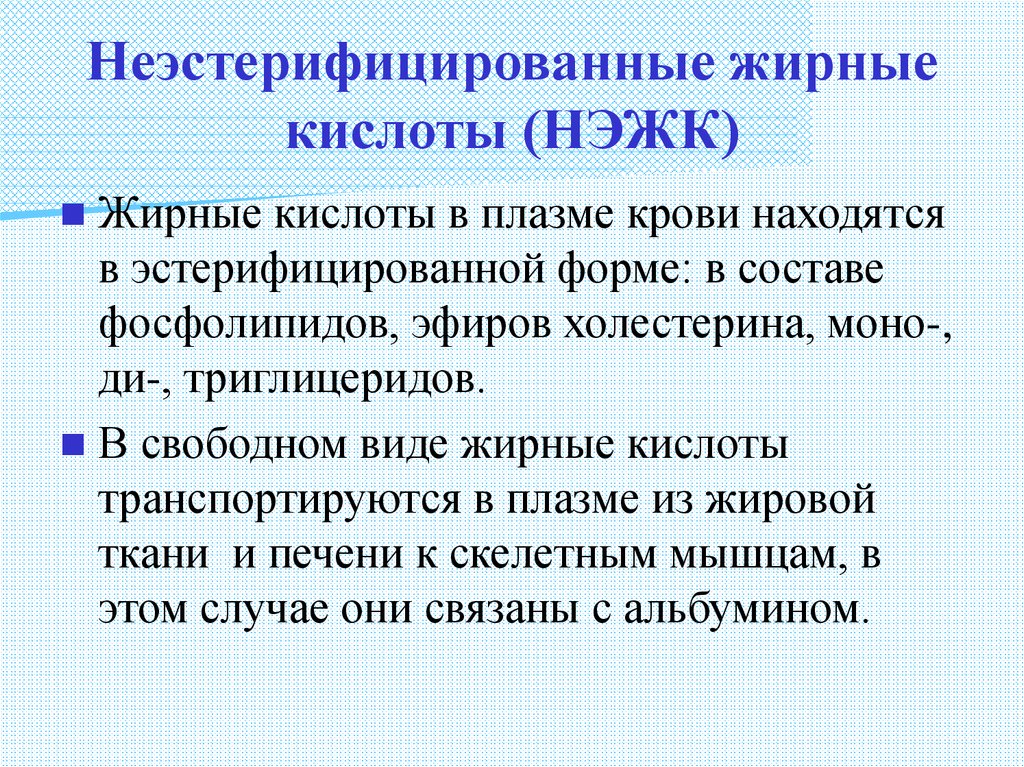 Неэстерифицированные жирные кислоты (НЭЖК)

Жирные кислоты в плазме крови находятся в эстерифицированной форме: в составе фосфолипидов, эфиров холестерина, моно-, ди-, триглицеридов.

В свободном виде жирные кислоты транспортируются в плазме из жировой ткани и печени к скелетным мышцам, в этом случае они связаны с альбумином.